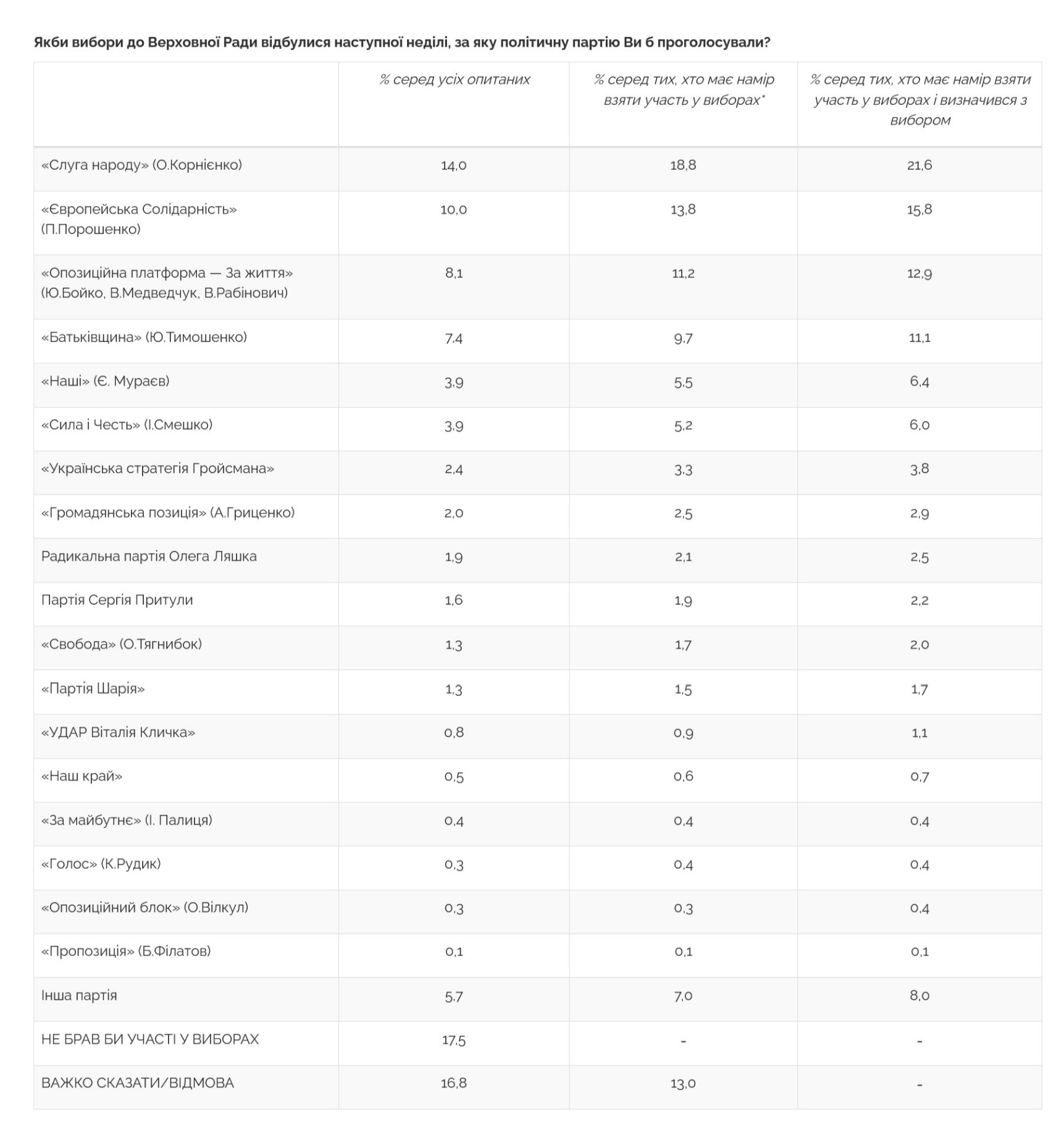 Якби вибори до Верховної Ради відбулися наступної неділі, за яку політичну партію Ви б проголосували?

| | % серед усіх опитаних | % серед тих, хто має намір взяти участь у виборах* | % серед тих, хто має намір взяти участь у виборах і визначився з вибором |
|---|---|---|---|
| «Слуга народу» (О.Корнієнко) | 14,0 | 18,8 | 21,6 |
| «Європейська Солідарність» (П.Порошенко) | 10,0 | 13,8 | 15,8 |
| «Опозиційна платформа — За життя» (Ю.Бойко, В.Медведчук, В.Рабінович) | 8,1 | 11,2 | 12,9 |
| «Батьківщина» (Ю.Тимошенко) | 7,4 | 9,7 | 11,1 |
| «Наші» (Є. Мураєв) | 3,9 | 5,5 | 6,4 |
| «Сила і Честь» (І.Смешко) | 3,9 | 5,2 | 6,0 |
| «Українська стратегія Гройсмана» | 2,4 | 3,3 | 3,8 |
| «Громадянська позиція» (А.Гриценко) | 2,0 | 2,5 | 2,9 |
| Радикальна партія Олега Ляшка | 1,9 | 2,1 | 2,5 |
| Партія Сергія Притули | 1,6 | 1,9 | 2,2 |
| «Свобода» (О.Тягнибок) | 1,3 | 1,7 | 2,0 |
| «Партія Шарія» | 1,3 | 1,5 | 1,7 |
| «УДАР Віталія Кличка» | 0,8 | 0,9 | 1,1 |
| «Наш край» | 0,5 | 0,6 | 0,7 |
| «За майбутнє» (І. Палиця) | 0,4 | 0,4 | 0,4 |
| «Голос» (К.Рудик) | 0,3 | 0,4 | 0,4 |
| «Опозиційний блок» (О.Вілкул) | 0,3 | 0,3 | 0,4 |
| «Пропозиція» (Б.Філатов) | 0,1 | 0,1 | 0,1 |
| Інша партія | 5,7 | 7,0 | 8,0 |
| НЕ БРАВ БИ УЧАСТІ У ВИБОРАХ | 17,5 | - | - |
| ВАЖКО СКАЗАТИ/ВІДМОВА | 16,8 | 13,0 | - |